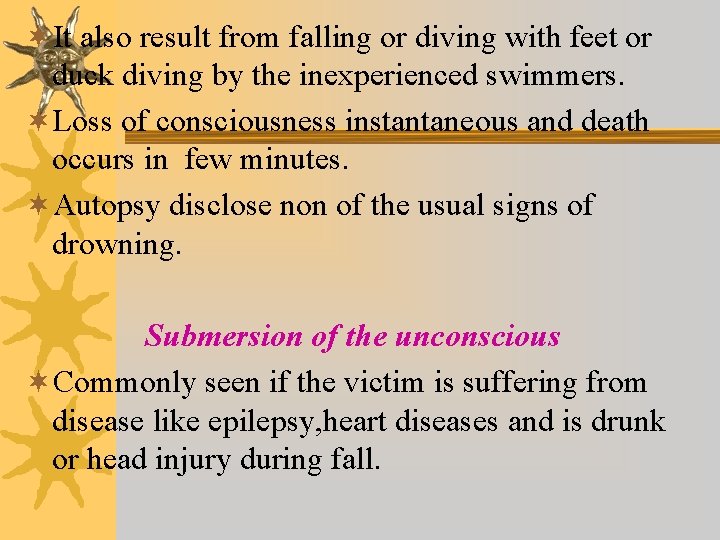 It also result from falling or diving with feet or duck diving by the inexperienced swimmers.

Loss of consciousness instantaneous and death occurs in few minutes.

Autopsy disclose non of the usual signs of drowning.

Submersion of the unconscious

Commonly seen if the victim is suffering from disease like epilepsy,heart diseases and is drunk or head injury during fall.